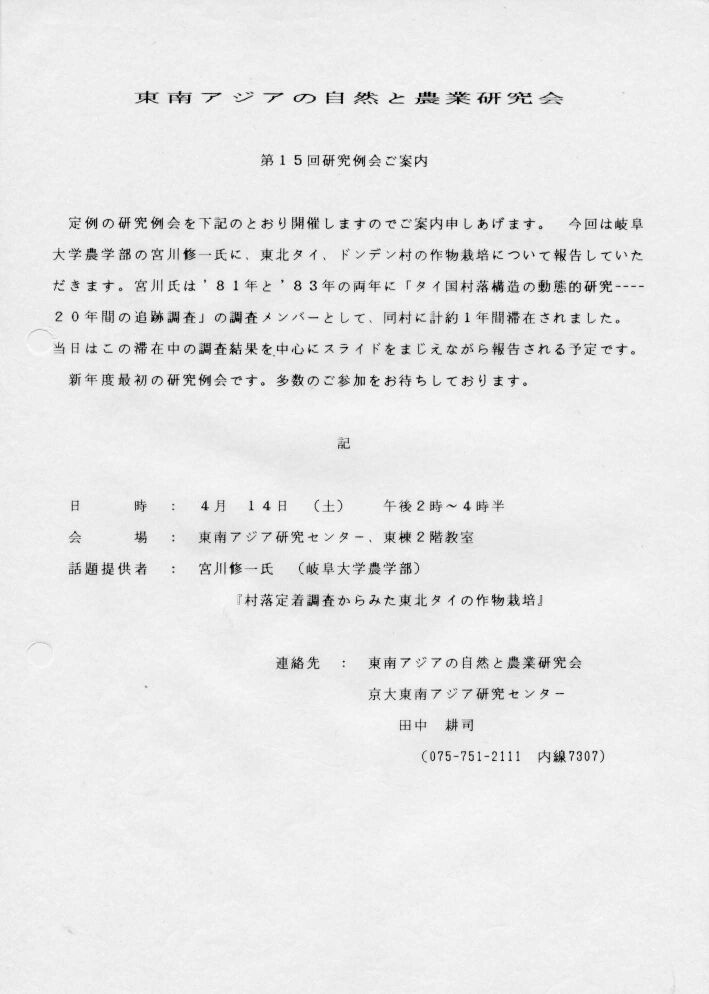 東南アジアの自然と農業研究会

第15回研究例会ご案内

定例の研究例会を下記のとおり開催しますのでご案内申しあげます。　今回は岐阜大学農学部の宮川修一氏に、東北タイ、ドンデン村の作物栽培について報告していただきます。宮川氏は’81年と’83年の両年に「タイ国村落構造の動態的研究----20年間の追跡調査」の調査メンバーとして、同村に計約1年間滞在されました。当日はこの滞在中の調査結果を中心にスライドをまじえながら報告される予定です。

新年度最初の研究例会です。多数のご参加をお待ちしております。

記

日　　時　：　4月　14日　（土）　　午後2時～4時半
会　　場　：　東南アジア研究センター、東棟2階教室
話題提供者　：　宮川修一氏　（岐阜大学農学部）
『村落定着調査からみた東北タイの作物栽培』

連絡先　：　東南アジアの自然と農業研究会
京大東南アジア研究センター
田中　耕司
（075-751-2111　内線7307）